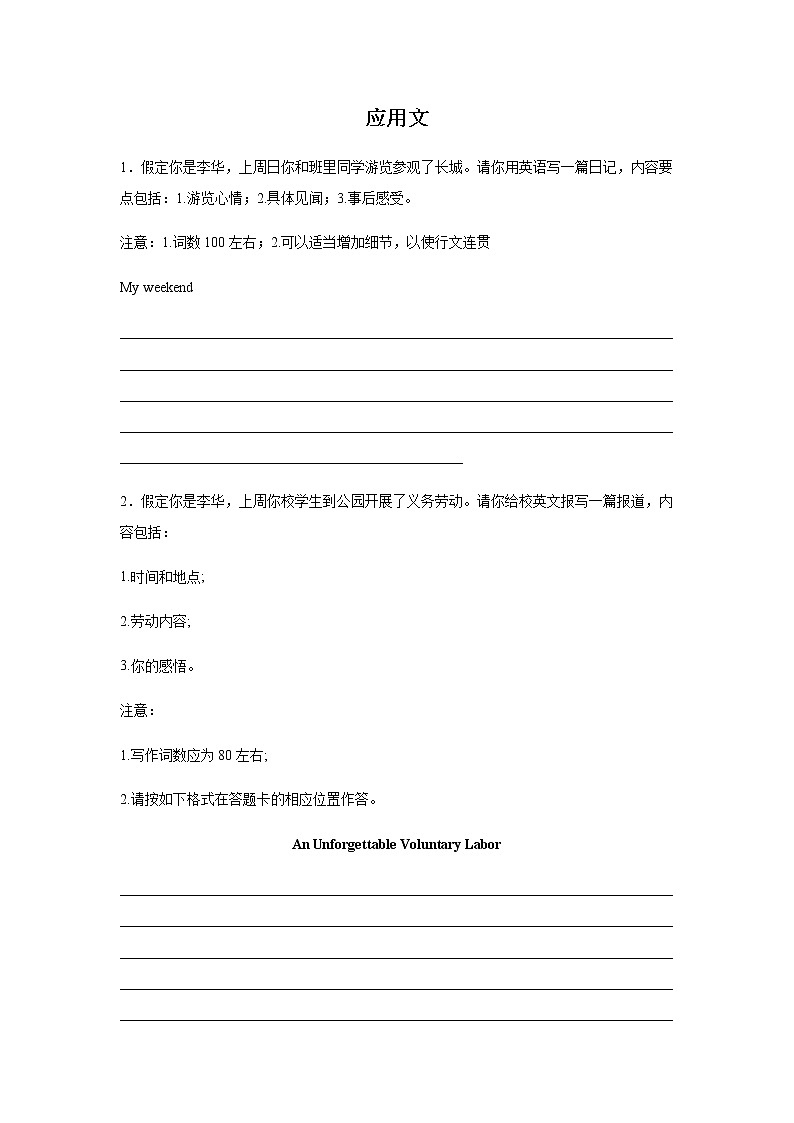 应用文

1．假定你是李华，上周日你和班里同学游览参观了长城。请你用英语写一篇日记，内容要点包括：1.游览心情；2.具体见闻；3.事后感受。

注意：1.词数 100 左右；2.可以适当增加细节，以使行文连贯

My weekend

2．假定你是李华，上周你校学生到公园开展了义务劳动。请你给校英文报写一篇报道，内容包括：

1.时间和地点;

2.劳动内容;

3.你的感悟。

注意：

1.写作词数应为 80 左右;

2.请按如下格式在答题卡的相应位置作答。

An Unforgettable Voluntary Labor